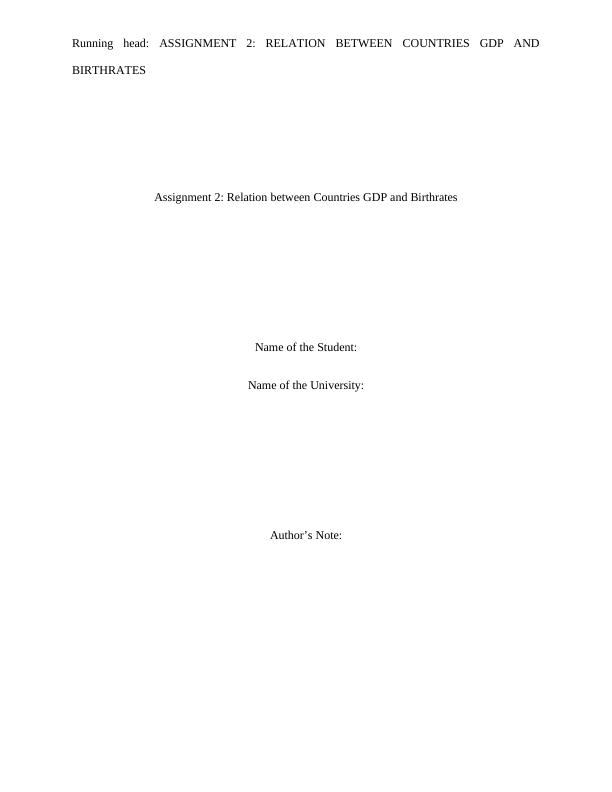 Running head: ASSIGNMENT 2: RELATION BETWEEN COUNTRIES GDP AND BIRTHRATES

Assignment 2: Relation between Countries GDP and Birthrates

Name of the Student:

Name of the University:

Author's Note: